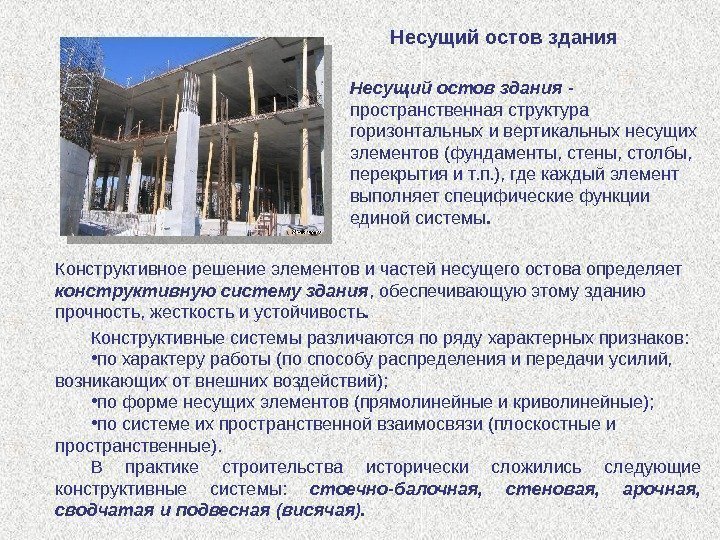 Несущий остов здания

Несущий остов здания - пространственная структура горизонтальных и вертикальных несущих элементов (фундаменты, стены, столбы, перекрытия и т.п.), где каждый элемент выполняет специфические функции единой системы.

Конструктивное решение элементов и частей несущего остова определяет конструктивную систему здания, обеспечивающую этому зданию прочность, жесткость и устойчивость.

Конструктивные системы различаются по ряду характерных признаков:
•по характеру работы (по способу распределения и передачи усилий, возникающих от внешних воздействий);
•по форме несущих элементов (прямолинейные и криволинейные);
•по системе их пространственной взаимосвязи (плоскостные и пространственные).

В практике строительства исторически сложились следующие конструктивные системы: стоечно-балочная, стеновая, арочная, сводчатая и подвесная (висячая).